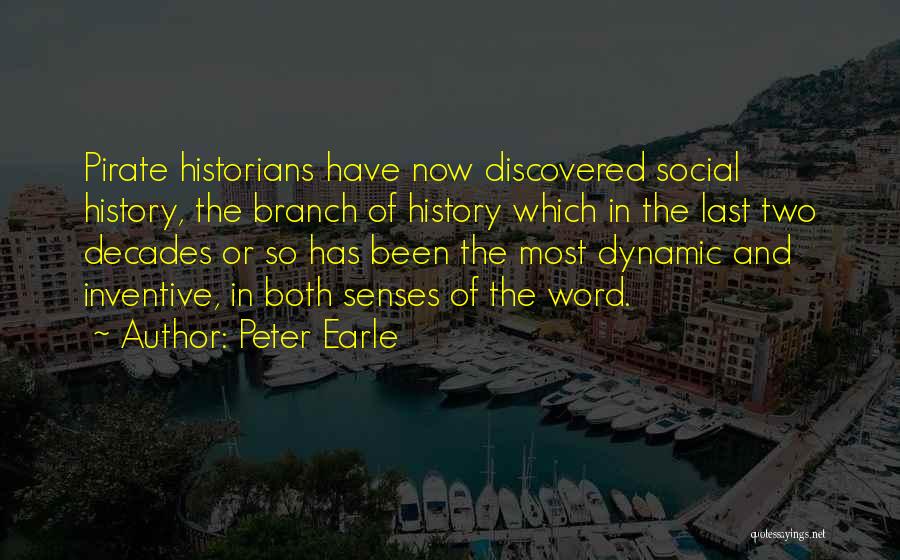 Pirate historians have now discovered social history, the branch of history which in the last two decades or so has been the most dynamic and inventive, in both senses of the word.

~ Author: Peter Earle

quotessayings.net